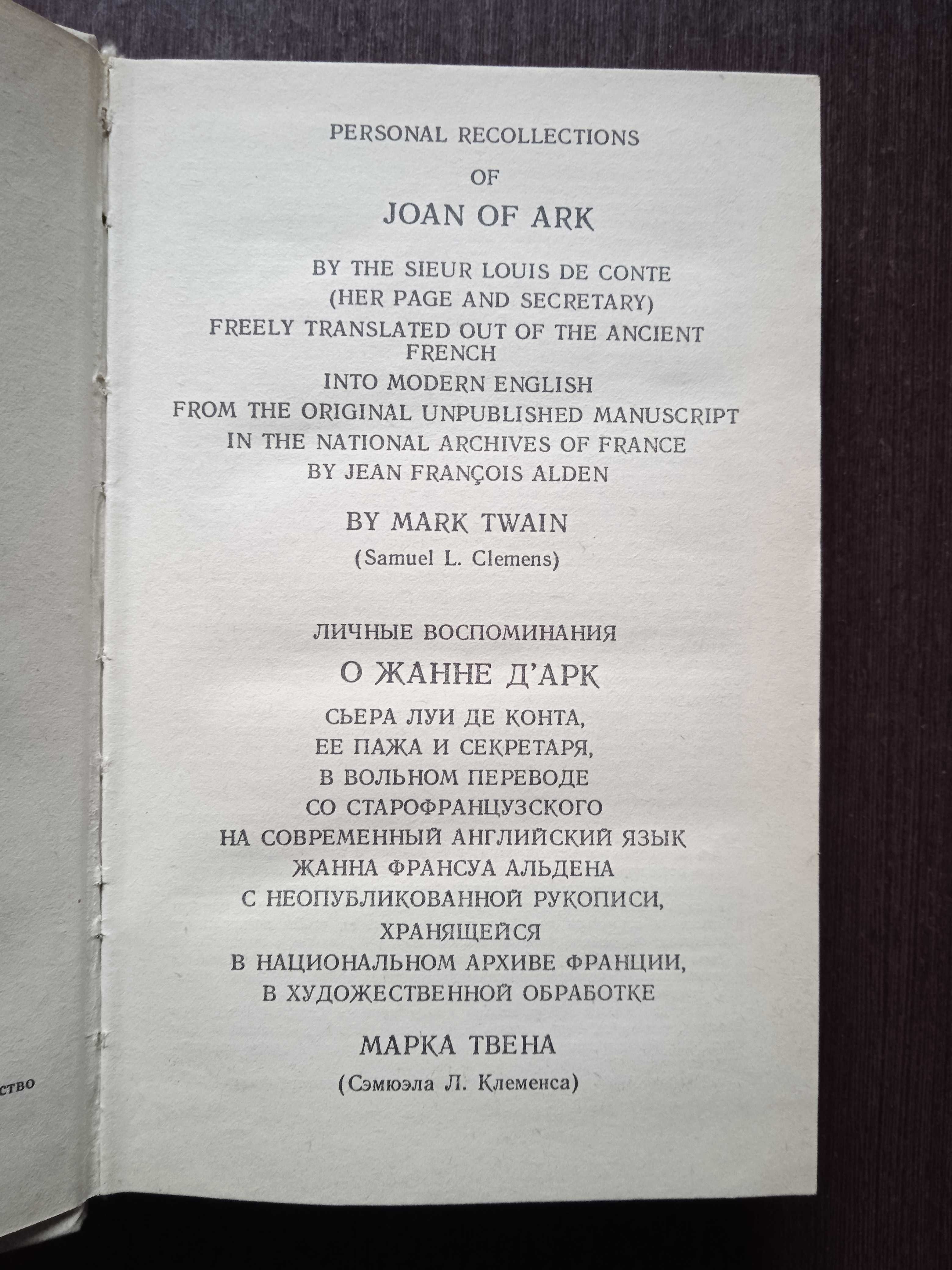 PERSONAL RECOLLECTIONS

OF

JOAN OF ARK

BY THE SIEUR LOUIS DE CONTE
(HER PAGE AND SECRETARY)
FREELY TRANSLATED OUT OF THE ANCIENT FRENCH
INTO MODERN ENGLISH
FROM THE ORIGINAL UNPUBLISHED MANUSCRIPT
IN THE NATIONAL ARCHIVES OF FRANCE
BY JEAN FRANÇOIS ALDEN

BY MARK TWAIN

(Samuel L. Clemens)

ЛИЧНЫЕ ВОСПОМИНАНИЯ

О ЖАННЕ Д'АРК

СЬЕРА ЛУИ ДЕ КОНТА,
ЕЕ ПАЖА И СЕКРЕТАРЯ,
В ВОЛЬНОМ ПЕРЕВОДЕ
СО СТАРОФРАНЦУЗСКОГО
НА СОВРЕМЕННЫЙ АНГЛИЙСКИЙ ЯЗЫК
ЖАННА ФРАНСУА АЛЬДЕНА
С НЕОПУБЛИКОВАННОЙ РУКОПИСИ,
ХРАНЯЩЕЙСЯ
В НАЦИОНАЛЬНОМ АРХИВЕ ФРАНЦИИ,
В ХУДОЖЕСТВЕННОЙ ОБРАБОТКЕ

МАРКА ТВЕНА

(Сэмюэла Л. Клеменса)

ство